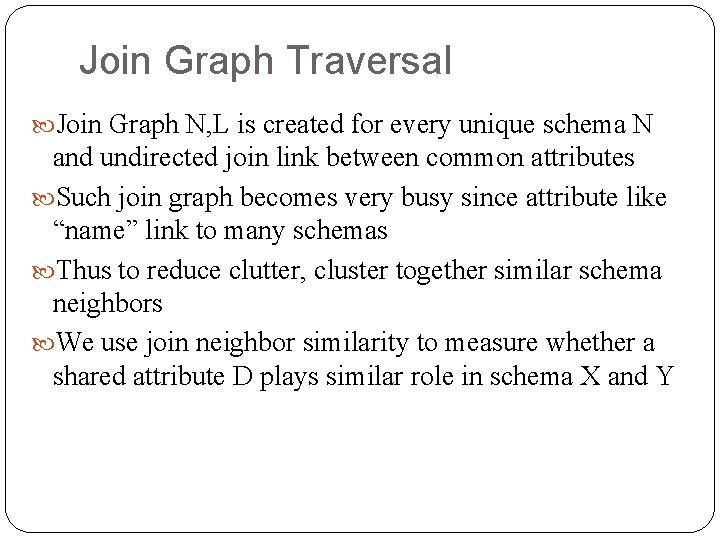 Join Graph Traversal

Join Graph N,L is created for every unique schema N and undirected join link between common attributes

Such join graph becomes very busy since attribute like “name” link to many schemas

Thus to reduce clutter, cluster together similar schema neighbors

We use join neighbor similarity to measure whether a shared attribute D plays similar role in schema X and Y